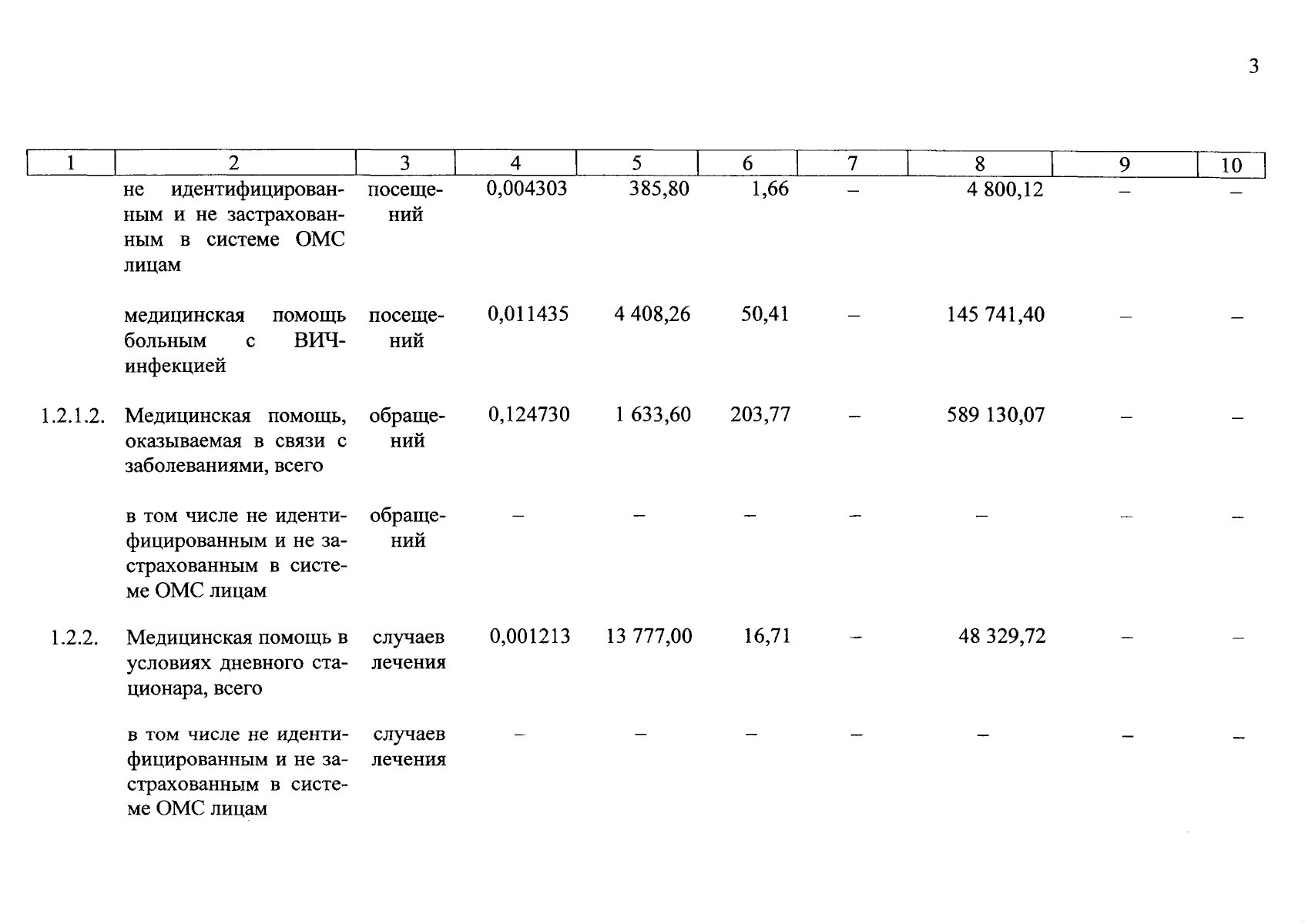 3

| 1 | 2 | 3 | 4 | 5 | 6 | 7 | 8 | 9 | 10 |
|---|---|---|---|---|---|---|---|---|---|
| | не идентифицированным и не застрахованным в системе ОМС лицам | посещений | 0,004303 | 385,80 | 1,66 | – | 4 800,12 | – | – |
| | медицинская помощь больным с ВИЧ-инфекцией | посещений | 0,011435 | 4 408,26 | 50,41 | – | 145 741,40 | – | – |
| 1.2.1.2. | Медицинская помощь, оказываемая в связи с заболеваниями, всего | обращений | 0,124730 | 1 633,60 | 203,77 | – | 589 130,07 | – | – |
| | в том числе не идентифицированным и не застрахованным в системе ОМС лицам | обращений | – | – | – | – | – | – | – |
| 1.2.2. | Медицинская помощь в условиях дневного стационара, всего | случаев лечения | 0,001213 | 13 777,00 | 16,71 | – | 48 329,72 | – | – |
| | в том числе не идентифицированным и не застрахованным в системе ОМС лицам | случаев лечения | – | – | – | – | – | – | – |